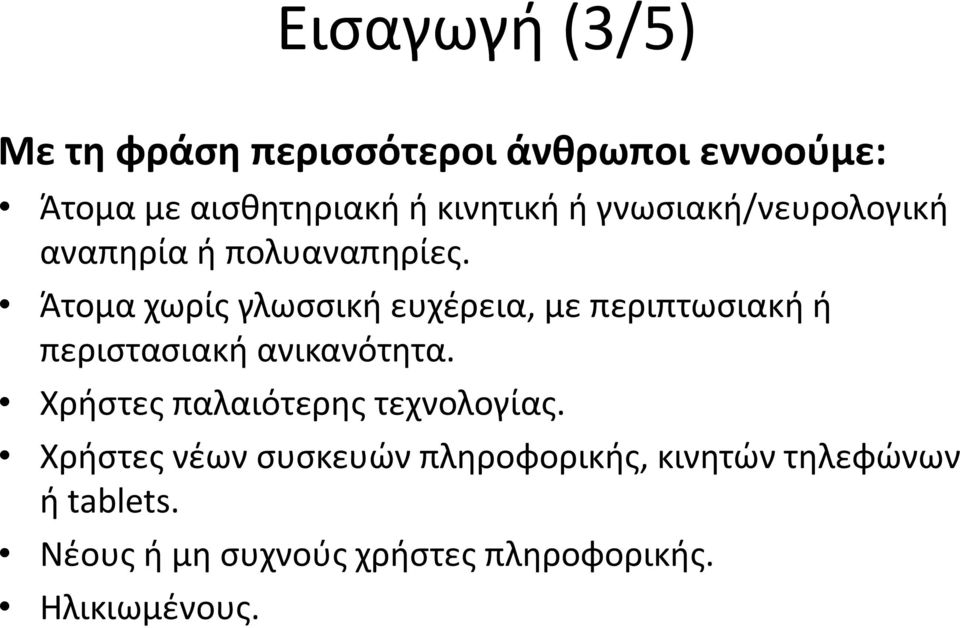 Εισαγωγή (3/5)

Με τη φράση περισσότεροι άνθρωποι εννοούμε:

• Άτομα με αισθητηριακή ή κινητική ή γνωσιακή/νευρολογική αναπηρία ή πολυαναπηρίες.
• Άτομα χωρίς γλωσσική ευχέρεια, με περιπτωσιακή ή περιστασιακή ανικανότητα.
• Χρήστες παλαιότερης τεχνολογίας.
• Χρήστες νέων συσκευών πληροφορικής, κινητών τηλεφώνων ή tablets.
• Νέους ή μη συχνούς χρήστες πληροφορικής.
• Ηλικιωμένους.